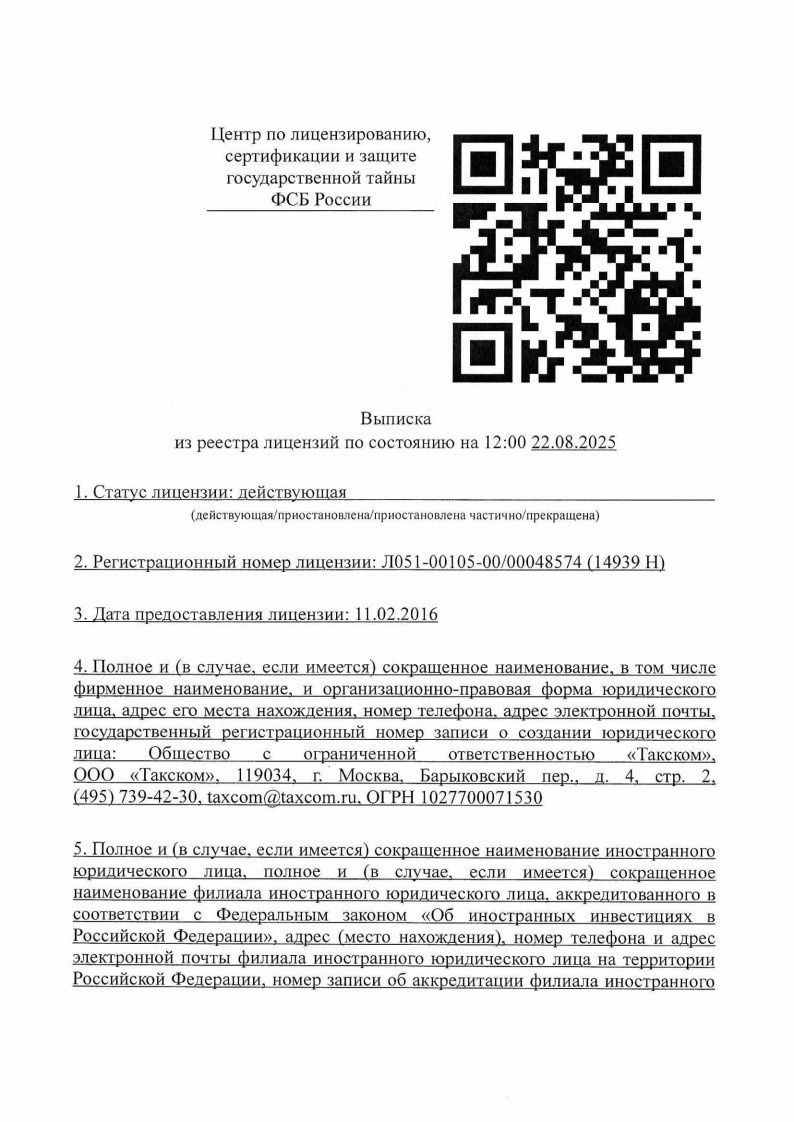 Центр по лицензированию, сертификации и защите государственной тайны ФСБ России

Выписка
из реестра лицензий по состоянию на 12:00 22.08.2025

1. Статус лицензии: действующая
(действующая/приостановлена/приостановлена частично/прекращена)

2. Регистрационный номер лицензии: Л051-00105-00/00048574 (14939 Н)

3. Дата предоставления лицензии: 11.02.2016

4. Полное и (в случае, если имеется) сокращенное наименование, в том числе фирменное наименование, и организационно-правовая форма юридического лица, адрес его места нахождения, номер телефона, адрес электронной почты, государственный регистрационный номер записи о создании юридического лица: Общество с ограниченной ответственностью «Такском», ООО «Такском», 119034, г. Москва, Барыковский пер., д. 4, стр. 2, (495) 739-42-30, taxcom@taxcom.ru, ОГРН 1027700071530

5. Полное и (в случае, если имеется) сокращенное наименование иностранного юридического лица, полное и (в случае, если имеется) сокращенное наименование филиала иностранного юридического лица, аккредитованного в соответствии с Федеральным законом «Об иностранных инвестициях в Российской Федерации», адрес (место нахождения), номер телефона и адрес электронной почты филиала иностранного юридического лица на территории Российской Федерации, номер записи об аккредитации филиала иностранного